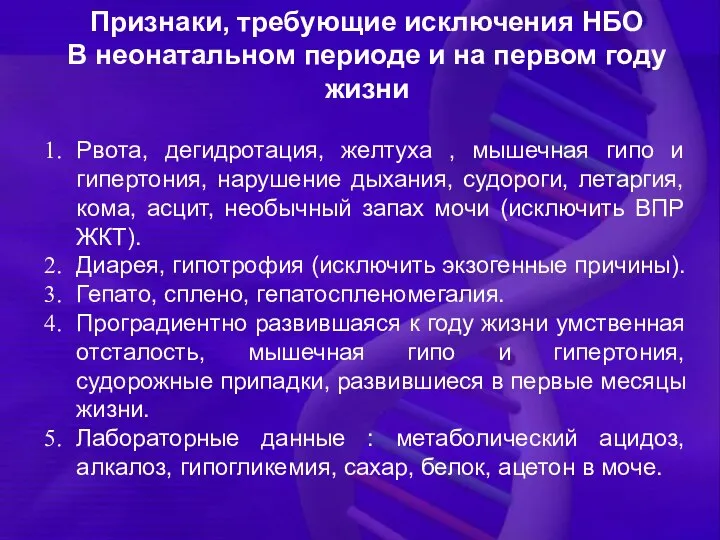 Признаки, требующие исключения НБО
В неонатальном периоде и на первом году жизни

1. Рвота, дегидротация, желтуха , мышечная гипо и гипертония, нарушение дыхания, судороги, летаргия, кома, асцит, необычный запах мочи (исключить ВПР ЖКТ).
2. Диарея, гипотрофия (исключить экзогенные причины).
3. Гепато, сплено, гепатоспленомегалия.
4. Проградиентно развившаяся к году жизни умственная отсталость, мышечная гипо и гипертония, судорожные припадки, развившиеся в первые месяцы жизни.
5. Лабораторные данные : метаболический ацидоз, алкалоз, гипогликемия, сахар, белок, ацетон в моче.